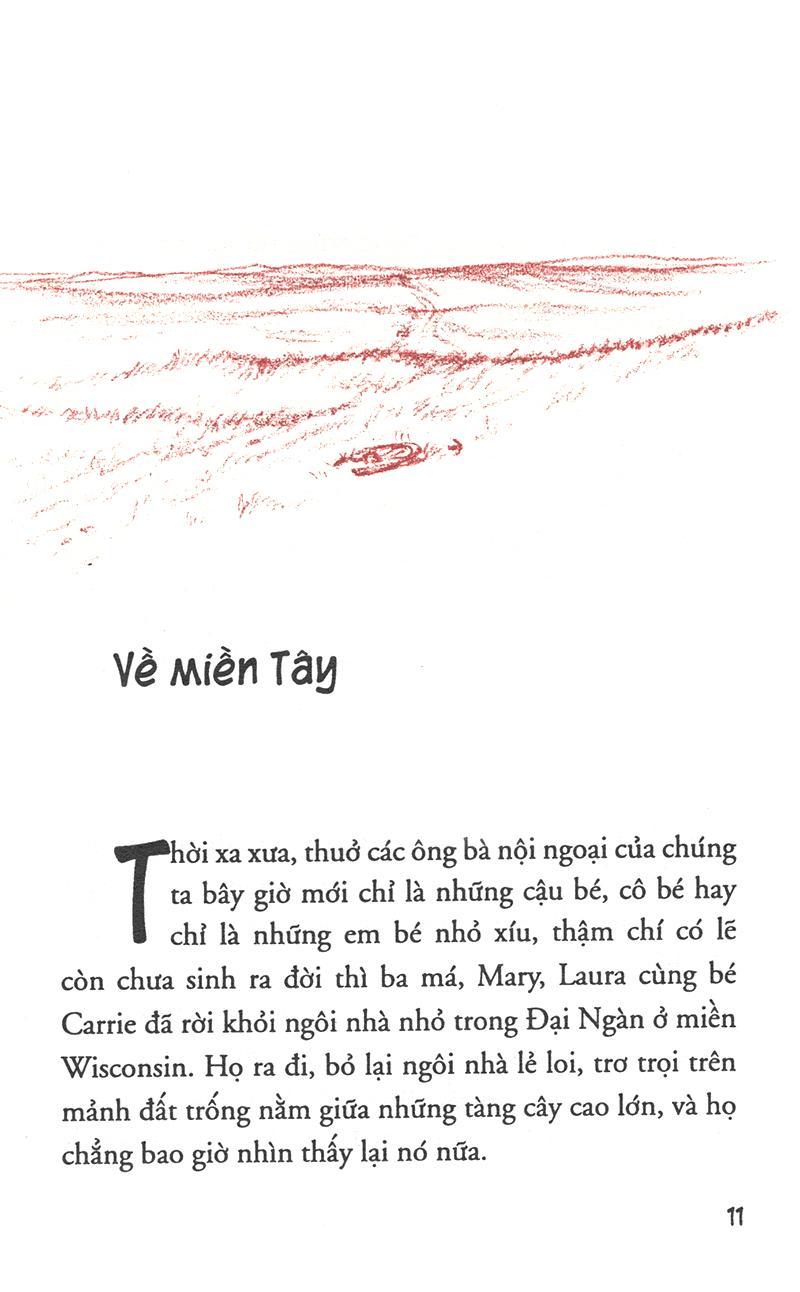 Về Miền Tây

Thời xa xưa, thuở các ông bà nội ngoại của chúng ta bây giờ mới chỉ là những cậu bé, cô bé hay chỉ là những em bé nhỏ xíu, thậm chí có lẽ còn chưa sinh ra đời thì ba má, Mary, Laura cùng bé Carrie đã rời khỏi ngôi nhà nhỏ trong Đại Ngàn ở miền Wisconsin. Họ ra đi, bỏ lại ngôi nhà lẻ loi, trơ trọi trên mảnh đất trống nằm giữa những tàng cây cao lớn, và họ chẳng bao giờ nhìn thấy lại nó nữa.

11